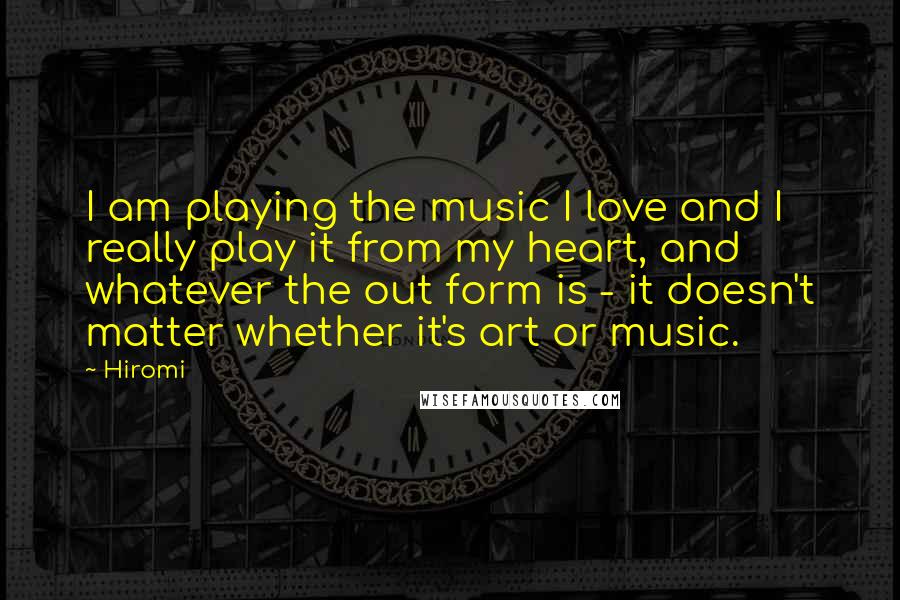 I am playing the music I love and I really play it from my heart, and whatever the out form is - it doesn't matter whether it's art or music.

~ Hiromi

WISEFAMOUSQUOTES.COM